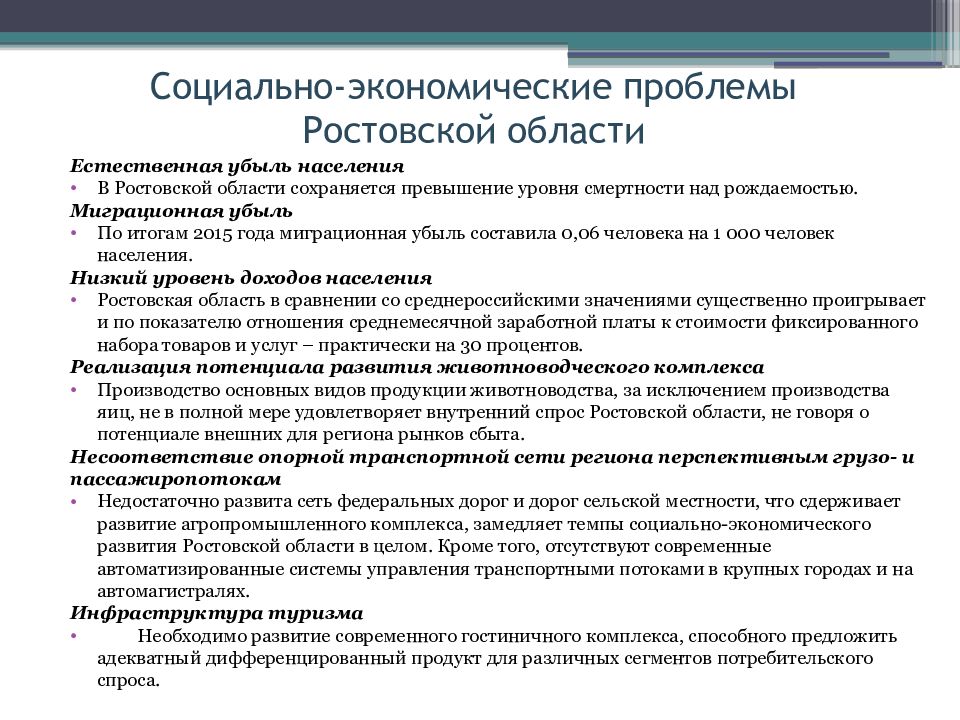 Социально-экономические проблемы Ростовской области

Естественная убыль населения
• В Ростовской области сохраняется превышение уровня смертности над рождаемостью.
Миграционная убыль
• По итогам 2015 года миграционная убыль составила 0,06 человека на 1 000 человек населения.
Низкий уровень доходов населения
• Ростовская область в сравнении со среднероссийскими значениями существенно проигрывает и по показателю отношения среднемесячной заработной платы к стоимости фиксированного набора товаров и услуг – практически на 30 процентов.
Реализация потенциала развития животноводческого комплекса
• Производство основных видов продукции животноводства, за исключением производства яиц, не в полной мере удовлетворяет внутренний спрос Ростовской области, не говоря о потенциале внешних для региона рынков сбыта.
Несоответствие опорной транспортной сети региона перспективным грузо- и пассажиропотокам
• Недостаточно развита сеть федеральных дорог и дорог сельской местности, что сдерживает развитие агропромышленного комплекса, замедляет темпы социально-экономического развития Ростовской области в целом. Кроме того, отсутствуют современные автоматизированные системы управления транспортными потоками в крупных городах и на автомагистралях.
Инфраструктура туризма
• Необходимо развитие современного гостиничного комплекса, способного предложить адекватный дифференцированный продукт для различных сегментов потребительского спроса.